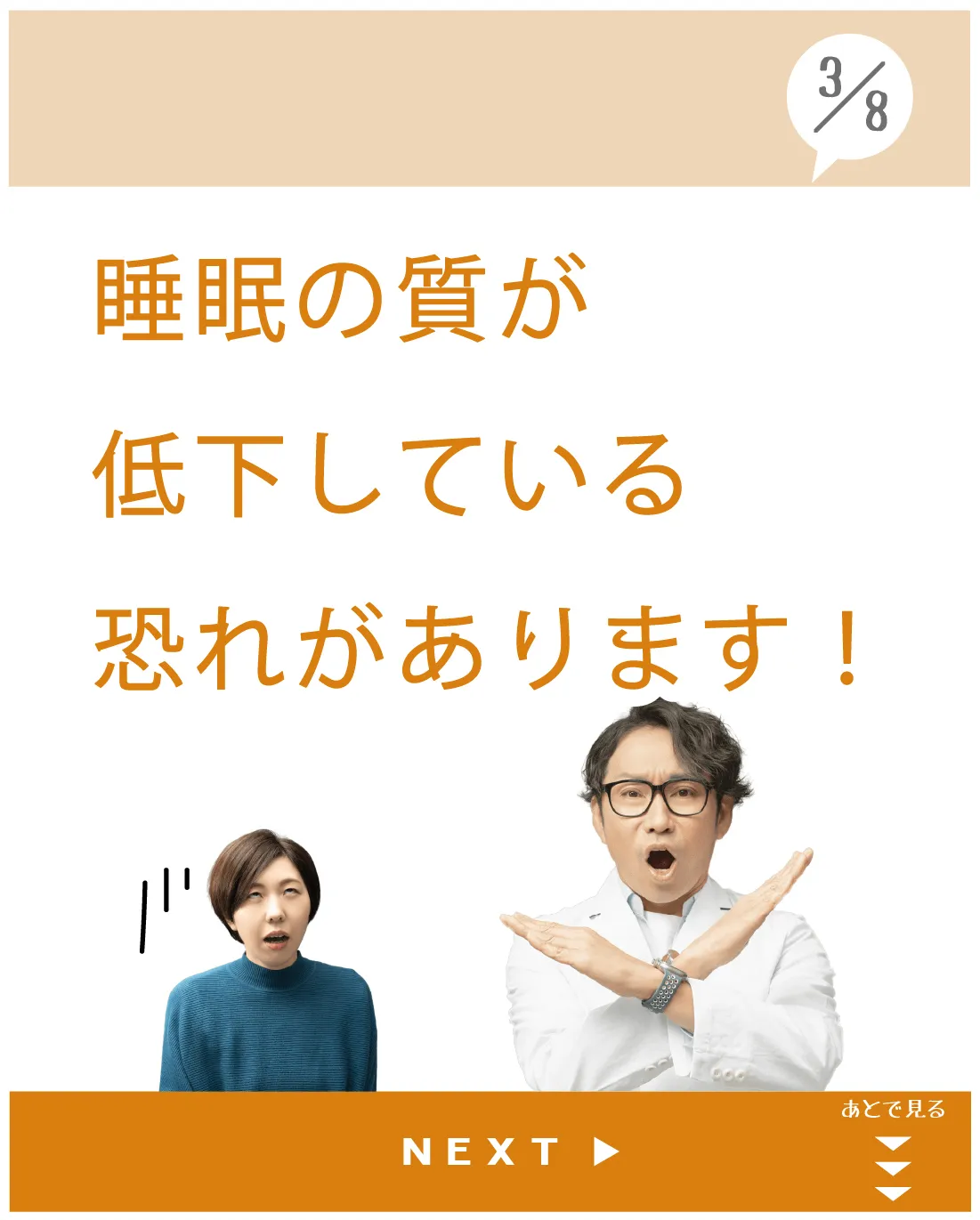 3/8

睡眠の質が
低下している
恐れがあります！

NEXT ▶

あとで見る